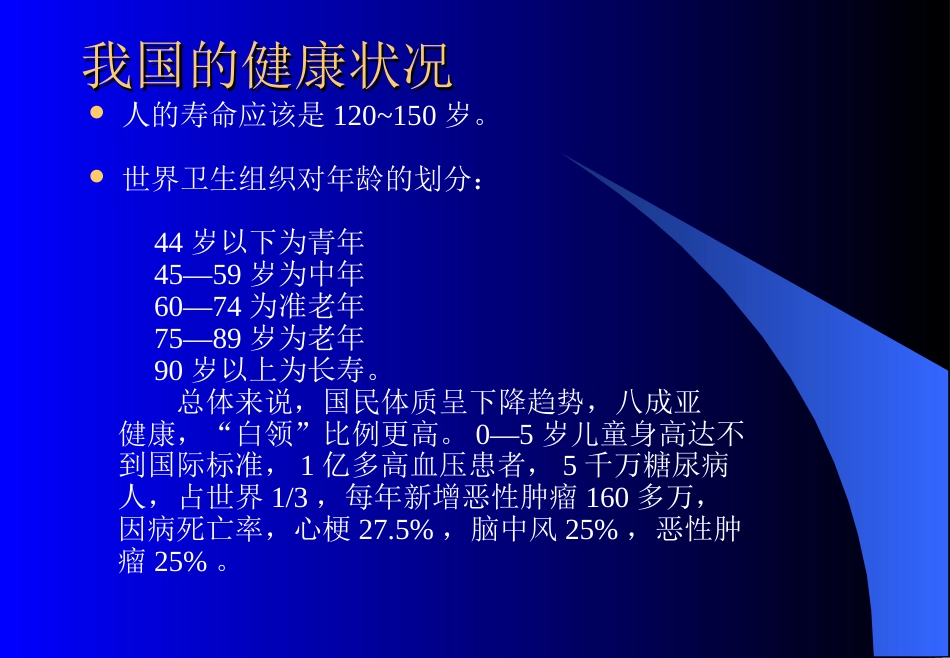 我国的健康状况

人的寿命应该是 120~150 岁。

世界卫生组织对年龄的划分：

44 岁以下为青年
45—59 岁为中年
60—74 为准老年
75—89 岁为老年
90 岁以上为长寿。

总体来说，国民体质呈下降趋势，八成亚健康，“白领”比例更高。 0—5 岁儿童身高达不到国际标准， 1 亿多高血压患者， 5 千万糖尿病人，占世界 1/3 ，每年新增恶性肿瘤 160 多万，因病死亡率，心梗 27.5% ，脑中风 25% ，恶性肿瘤 25% 。